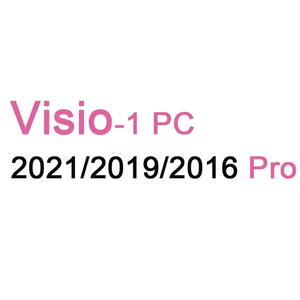 Visio-1 PC
2021/2019/2016 Pro